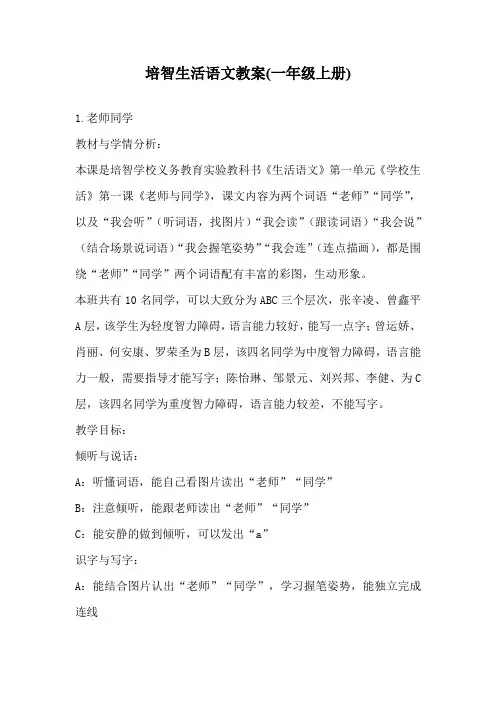 培智生活语文教案(一年级上册)

1.老师同学

教材与学情分析：

本课是培智学校义务教育实验教科书《生活语文》第一单元《学校生活》第一课《老师与同学》，课文内容为两个词语“老师”“同学”，以及“我会听”（听词语，找图片）“我会读”（跟读词语）“我会说”（结合场景说词语）“我会握笔姿势”“我会连”（连点描画），都是围绕“老师”“同学”两个词语配有丰富的彩图，生动形象。

本班共有10名同学，可以大致分为ABC三个层次，张辛凌、曾鑫平A层，该学生为轻度智力障碍，语言能力较好，能写一点字；曾运娇、肖丽、何安康、罗荣圣为B层，该四名同学为中度智力障碍，语言能力一般，需要指导才能写字；陈怡琳、邹景元、刘兴邦、李健、为C层，该四名同学为重度智力障碍，语言能力较差，不能写字。

教学目标：

倾听与说话：

A：听懂词语，能自己看图片读出“老师”“同学”

B：注意倾听，能跟老师读出“老师”“同学”

C：能安静的做到倾听，可以发出“a”

识字与写字：

A：能结合图片认出“老师”“同学”，学习握笔姿势，能独立完成连线